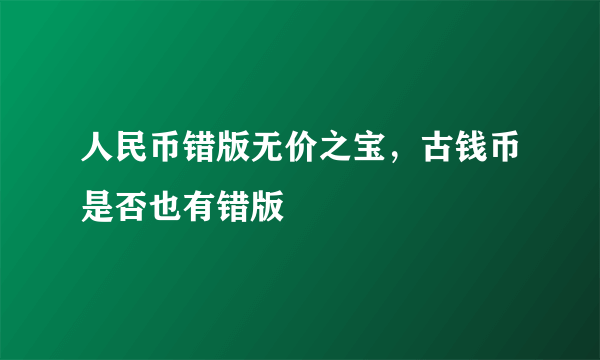 人民币错版无价之宝，古钱币是否也有错版